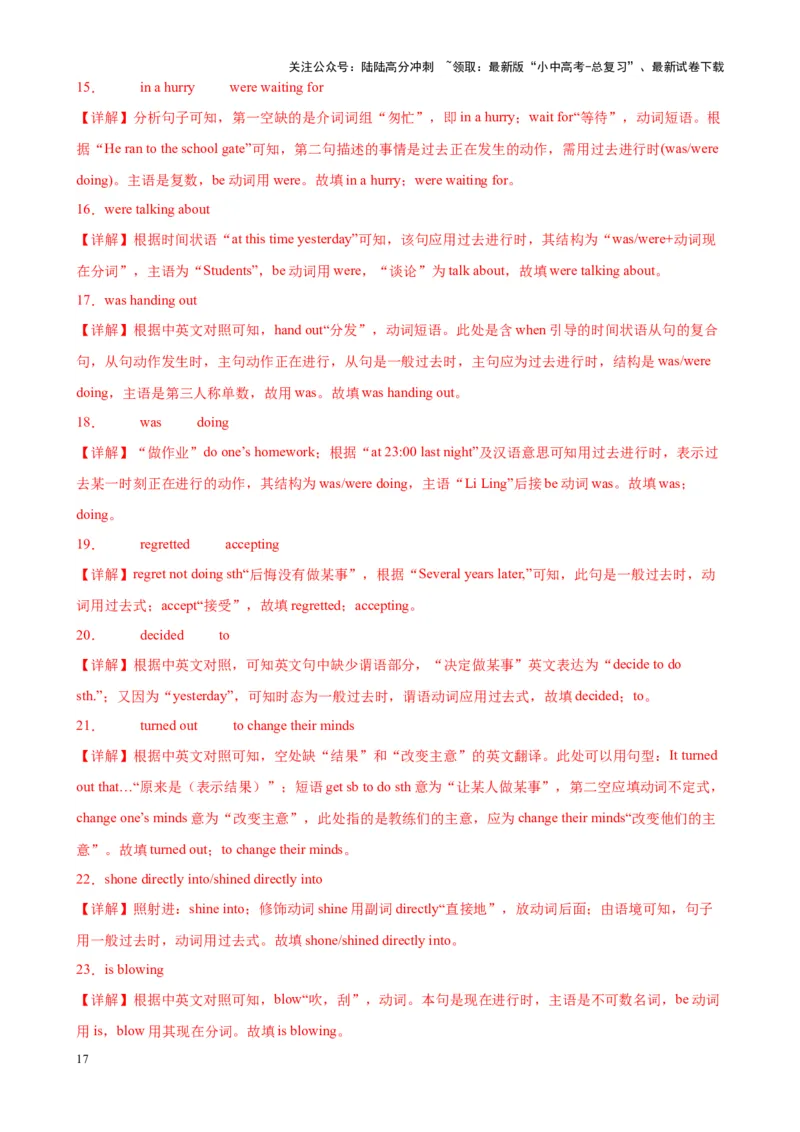 关注公众号：陆陆高分冲刺 ~领取：最新版“小中高考-总复习”、最新试卷下载

15． in a hurry were waiting for

【详解】分析句子可知，第一空缺的是介词词组“匆忙”，即 in a hurry；wait for“等待”，动词短语。根据“He ran to the school gate”可知，第二句描述的事情是过去正在发生的动作，需用过去进行时(was/were doing)。主语是复数，be 动词用 were。故填 in a hurry；were waiting for。

16．were talking about

【详解】根据时间状语“at this time yesterday”可知，该句应用过去进行时，其结构为“was/were+动词现在分词”，主语为“Students”，be 动词用 were，“谈论”为 talk about，故填 were talking about。

17．was handing out

【详解】根据中英文对照可知，hand out“分发”，动词短语。此处是含 when 引导的时间状语从句的复合句，从句动作发生时，主句动作正在进行，从句是一般过去时，主句应为过去进行时，结构是 was/were doing，主语是第三人称单数，故用 was。故填 was handing out。

18． was doing

【详解】“做作业”do one’s homework；根据“at 23:00 last night”及汉语意思可知用过去进行时，表示过去某一时刻正在进行的动作，其结构为 was/were doing，主语“Li Ling”后接 be 动词 was。故填 was；doing。

19． regretted accepting

【详解】regret not doing sth“后悔没有做某事”，根据“Several years later,”可知，此句是一般过去时，动词用过去式；accept“接受”，故填 regretted；accepting。

20． decided to

【详解】根据中英文对照，可知英文句中缺少谓语部分，“决定做某事”英文表达为“decide to do sth.”；又因为“yesterday”，可知时态为一般过去时，谓语动词应用过去式，故填 decided；to。

21． turned out to change their minds

【详解】根据中英文对照可知，空处缺“结果”和“改变主意”的英文翻译。此处可以用句型：It turned out that…“原来是（表示结果）”；短语 get sb to do sth 意为“让某人做某事”，第二空应填动词不定式，change one’s minds 意为“改变主意”，此处指的是教练们的主意，应为 change their minds“改变他们的主意”。故填 turned out；to change their minds。

22．shone directly into/shined directly into

【详解】照射进：shine into；修饰动词 shine 用副词 directly“直接地”，放动词后面；由语境可知，句子用一般过去时，动词用过去式。故填 shone/shined directly into。

23．is blowing

【详解】根据中英文对照可知，blow“吹，刮”，动词。本句是现在进行时，主语是不可数名词，be 动词用 is，blow 用其现在分词。故填 is blowing。

17